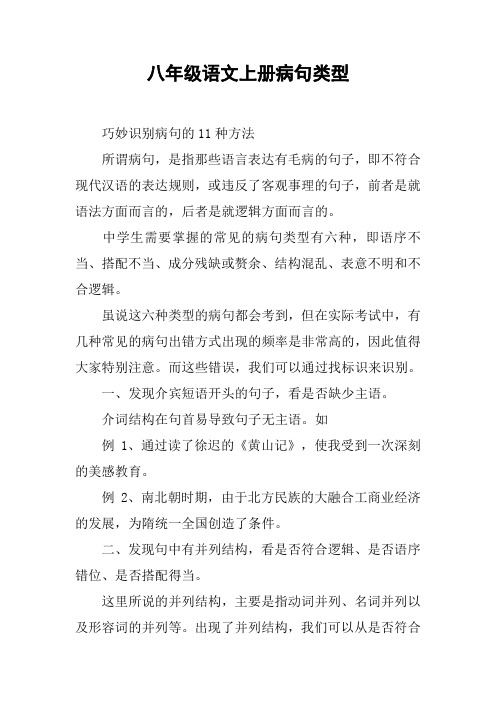 八年级语文上册病句类型

巧妙识别病句的 11 种方法

所谓病句，是指那些语言表达有毛病的句子，即不符合现代汉语的表达规则，或违反了客观事理的句子，前者是就语法方面而言的，后者是就逻辑方面而言的。

中学生需要掌握的常见的病句类型有六种，即语序不当、搭配不当、成分残缺或赘余、结构混乱、表意不明和不合逻辑。

虽说这六种类型的病句都会考到，但在实际考试中，有几种常见的病句出错方式出现的频率是非常高的，因此值得大家特别注意。而这些错误，我们可以通过找标识来识别。

一、发现介宾短语开头的句子，看是否缺少主语。

介词结构在句首易导致句子无主语。如

例 1、通过读了徐迟的《黄山记》，使我受到一次深刻的美感教育。

例 2、南北朝时期，由于北方民族的大融合工商业经济的发展，为隋统一全国创造了条件。

二、发现句中有并列结构，看是否符合逻辑、是否语序错位、是否搭配得当。

这里所说的并列结构，主要是指动词并列、名词并列以及形容词的并列等。出现了并列结构，我们可以从是否符合